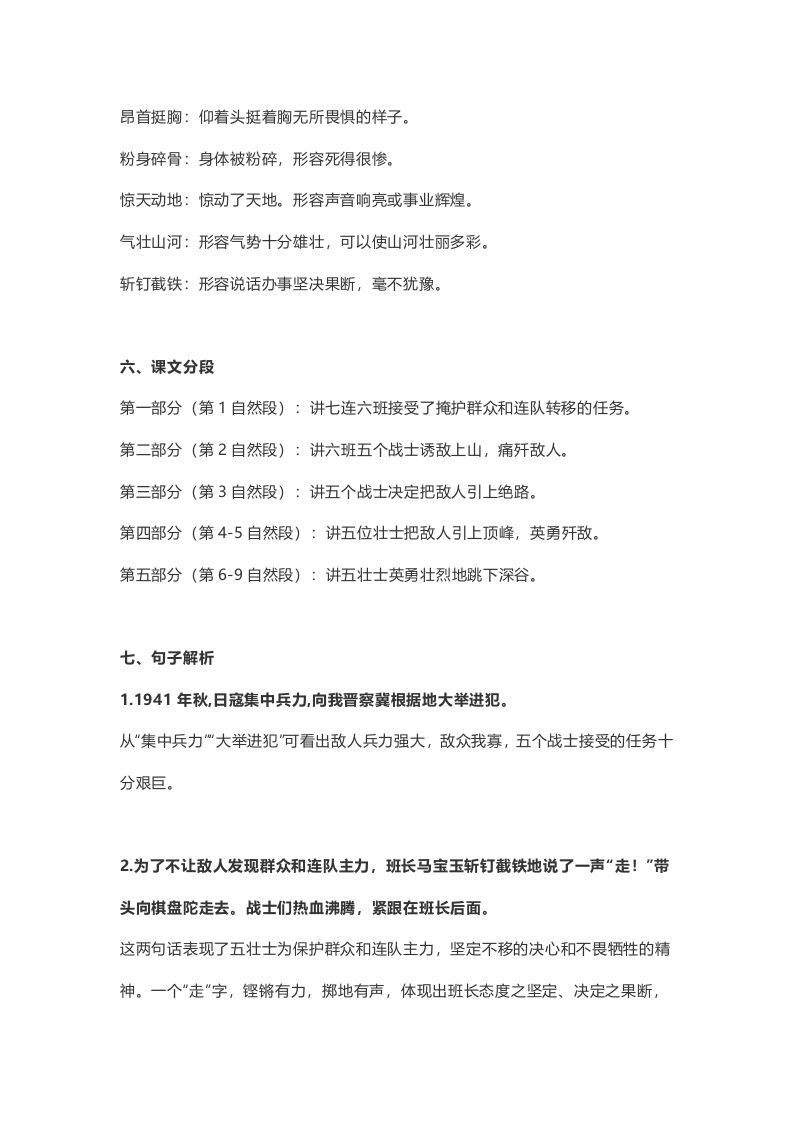 昂首挺胸：仰着头挺着胸无所畏惧的样子。

粉身碎骨：身体被粉碎，形容死得很惨。

惊天动地：惊动了天地。形容声音响亮或事业辉煌。

气壮山河：形容气势十分雄壮，可以使山河壮丽多彩。

斩钉截铁：形容说话办事坚决果断，毫不犹豫。

六、课文分段

第一部分（第 1 自然段）：讲七连六班接受了掩护群众和连队转移的任务。

第二部分（第 2 自然段）：讲六班五个战士诱敌上山，痛歼敌人。

第三部分（第 3 自然段）：讲五个战士决定把敌人引上绝路。

第四部分（第 4-5 自然段）：讲五位壮士把敌人引上顶峰，英勇歼敌。

第五部分（第 6-9 自然段）：讲五壮士英勇壮烈地跳下深谷。

七、句子解析

1.1941 年秋,日寇集中兵力,向我晋察冀根据地大举进犯。

从“集中兵力”“大举进犯”可看出敌人兵力强大，敌众我寡，五个战士接受的任务十分艰巨。

2.为了不让敌人发现群众和连队主力，班长马宝玉斩钉截铁地说了一声“走！”带头向棋盘陀走去。战士们热血沸腾，紧跟在班长后面。

这两句话表现了五壮士为保护群众和连队主力，坚定不移的决心和不畏牺牲的精神。一个“走”字，铿锵有力，掷地有声，体现出班长态度之坚定、决定之果断，